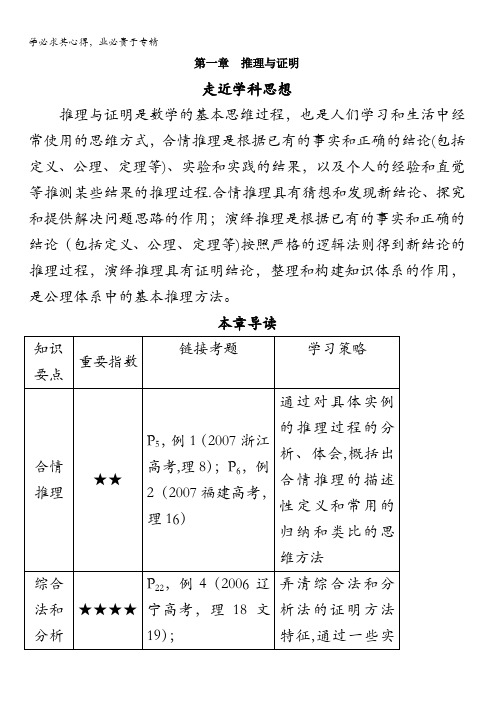 学必求其心得，业必贵于专精

第一章　推理与证明

走近学科思想

推理与证明是数学的基本思维过程，也是人们学习和生活中经常使用的思维方式，合情推理是根据已有的事实和正确的结论(包括定义、公理、定理等)、实验和实践的结果，以及个人的经验和直觉等推测某些结果的推理过程.合情推理具有猜想和发现新结论、探究和提供解决问题思路的作用；演绎推理是根据已有的事实和正确的结论（包括定义、公理、定理等)按照严格的逻辑法则得到新结论的推理过程，演绎推理具有证明结论，整理和构建知识体系的作用，是公理体系中的基本推理方法。

本章导读

| 知识要点 | 重要指数 | 链接考题 | 学习策略 |
|---|---|---|---|
| 合情推理 | ★★ | $P_5$，例 1（2007 浙江高考,理 8)；$P_6$，例 2（2007 福建高考，理 16） | 通过对具体实例的推理过程的分析、体会,概括出合情推理的描述性定义和常用的归纳和类比的思维方法 |
| 综合法和分析 | ★★★★ | $P_{22}$，例 4（2006 辽宁高考，理 18 文 19)； | 弄清综合法和分析法的证明方法特征,通过一些实 |